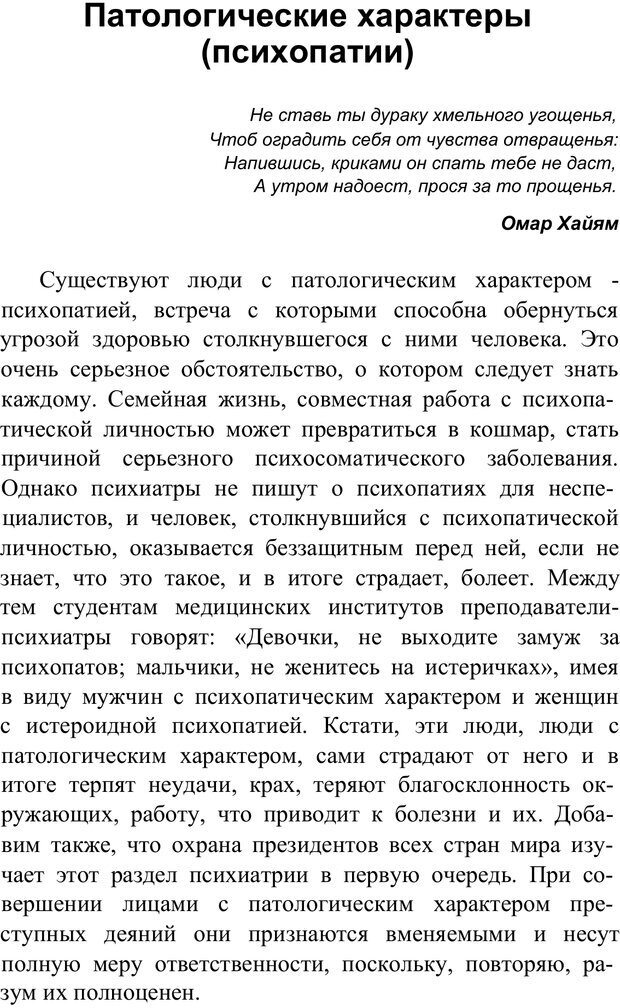 Патологические характеры (психопатии)

Не ставь ты дураку хмельного угощенья,
Чтоб оградить себя от чувства отвращенья:
Напившись, криками он спать тебе не даст,
А утром надоест, прося за то прощенья.

Омар Хайям

Существуют люди с патологическим характером - психопатией, встреча с которыми способна обернуться угрозой здоровью столкнувшегося с ними человека. Это очень серьезное обстоятельство, о котором следует знать каждому. Семейная жизнь, совместная работа с психопатической личностью может превратиться в кошмар, стать причиной серьезного психосоматического заболевания. Однако психиатры не пишут о психопатиях для неспециалистов, и человек, столкнувшийся с психопатической личностью, оказывается беззащитным перед ней, если не знает, что это такое, и в итоге страдает, болеет. Между тем студентам медицинских институтов преподаватели-психиатры говорят: «Девочки, не выходите замуж за психопатов; мальчики, не женитесь на истеричках», имея в виду мужчин с психопатическим характером и женщин с истероидной психопатией. Кстати, эти люди, люди с патологическим характером, сами страдают от него и в итоге терпят неудачи, крах, теряют благосклонность окружающих, работу, что приводит к болезни и их. Добавим также, что охрана президентов всех стран мира изучает этот раздел психиатрии в первую очередь. При совершении лицами с патологическим характером преступных деяний они признаются вменяемыми и несут полную меру ответственности, поскольку, повторяю, разум их полноценен.